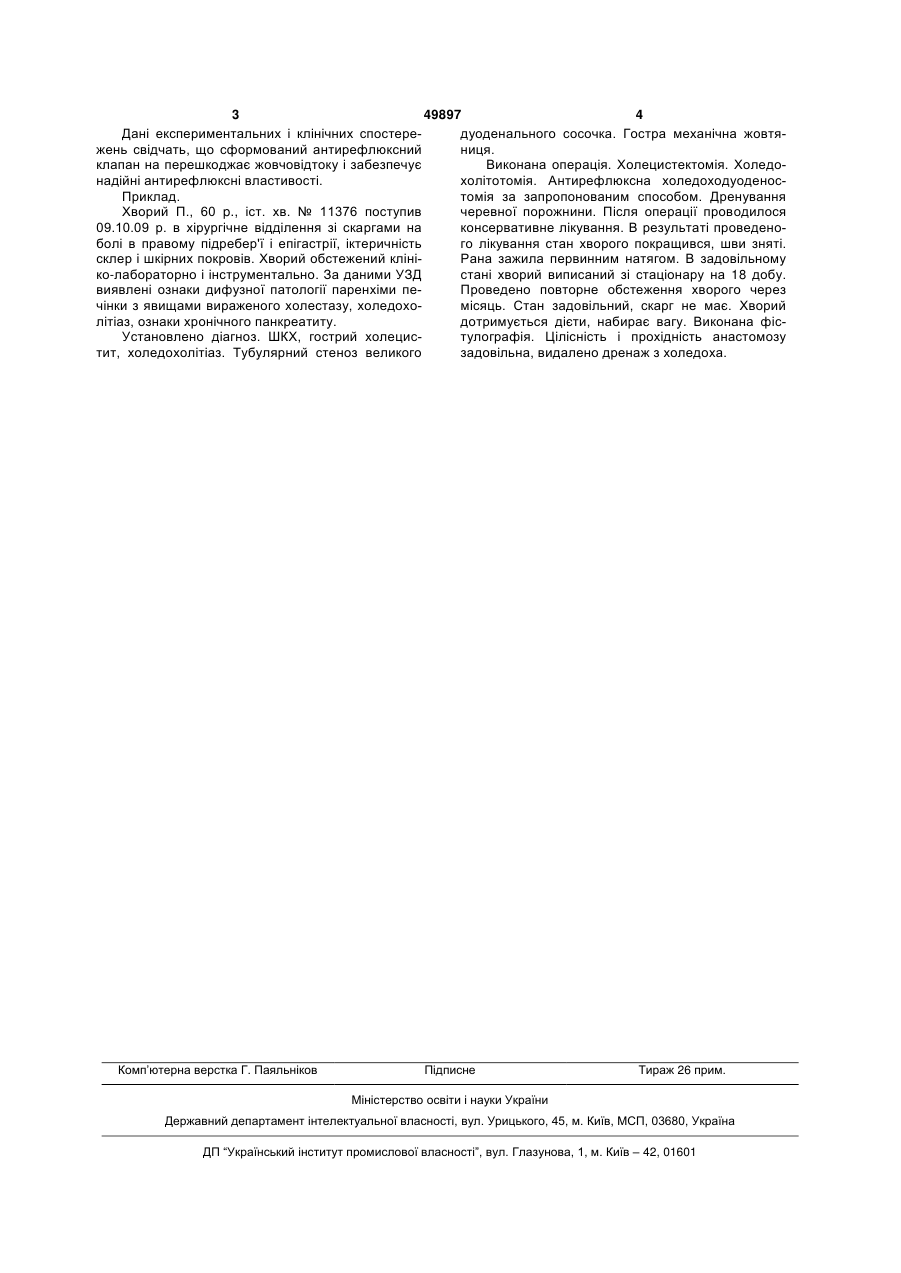 3 49897 4

Дані експериментальних і клінічних спостережень свідчать, що сформований антирефлюксний клапан на перешкоджає жовчовідтоку і забезпечує надійні антирефлюксні властивості.

Приклад.

Хворий П., 60 р., іст. хв. № 11376 поступив 09.10.09 р. в хірургічне відділення зі скаргами на болі в правому підребер'ї і епігастрії, іктеричність склер і шкірних покровів. Хворий обстежений клініко-лабораторно і інструментально. За даними УЗД виявлені ознаки дифузної патології паренхіми печінки з явищами вираженого холестазу, холедохолітіаз, ознаки хронічного панкреатиту.

Установлено діагноз. ШКХ, гострий холецистит, холедохолітіаз. Тубулярний стеноз великого дуоденального сосочка. Гостра механічна жовтяниця.

Виконана операція. Холецистектомія. Холедохолітотомія. Антирефлюксна холедоходуоденостомія за запропонованим способом. Дренування черевної порожнини. Після операції проводилося консервативне лікування. В результаті проведеного лікування стан хворого покращився, шви зняті. Рана зажила первинним натягом. В задовільному стані хворий виписаний зі стаціонару на 18 добу. Проведено повторне обстеження хворого через місяць. Стан задовільний, скарг не має. Хворий дотримується дієти, набирає вагу. Виконана фістулографія. Цілісність і прохідність анастомозу задовільна, видалено дренаж з холедоха.

Комп'ютерна верстка Г. Паяльніков Підписне Тираж 26 прим.

Міністерство освіти і науки України

Державний департамент інтелектуальної власності, вул. Урицького, 45, м. Київ, МСП, 03680, Україна

ДП "Український інститут промислової власності", вул. Глазунова, 1, м. Київ – 42, 01601